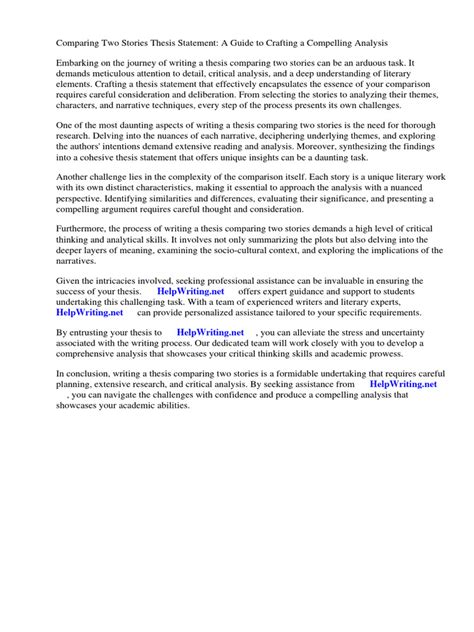 Comparing Two Stories Thesis Statement: A Guide to Crafting a Compelling Analysis

Embarking on the journey of writing a thesis comparing two stories can be an arduous task. It demands meticulous attention to detail, critical analysis, and a deep understanding of literary elements. Crafting a thesis statement that effectively encapsulates the essence of your comparison requires careful consideration and deliberation. From selecting the stories to analyzing their themes, characters, and narrative techniques, every step of the process presents its own challenges.

One of the most daunting aspects of writing a thesis comparing two stories is the need for thorough research. Delving into the nuances of each narrative, deciphering underlying themes, and exploring the authors' intentions demand extensive reading and analysis. Moreover, synthesizing the findings into a cohesive thesis statement that offers unique insights can be a daunting task.

Another challenge lies in the complexity of the comparison itself. Each story is a unique literary work with its own distinct characteristics, making it essential to approach the analysis with a nuanced perspective. Identifying similarities and differences, evaluating their significance, and presenting a compelling argument requires careful thought and consideration.

Furthermore, the process of writing a thesis comparing two stories demands a high level of critical thinking and analytical skills. It involves not only summarizing the plots but also delving into the deeper layers of meaning, examining the socio-cultural context, and exploring the implications of the narratives.

Given the intricacies involved, seeking professional assistance can be invaluable in ensuring the success of your thesis. HelpWriting.net offers expert guidance and support to students undertaking this challenging task. With a team of experienced writers and literary experts, HelpWriting.net can provide personalized assistance tailored to your specific requirements.

By entrusting your thesis to HelpWriting.net , you can alleviate the stress and uncertainty associated with the writing process. Our dedicated team will work closely with you to develop a comprehensive analysis that showcases your critical thinking skills and academic prowess.

In conclusion, writing a thesis comparing two stories is a formidable undertaking that requires careful planning, extensive research, and critical analysis. By seeking assistance from HelpWriting.net , you can navigate the challenges with confidence and produce a compelling analysis that showcases your academic abilities.